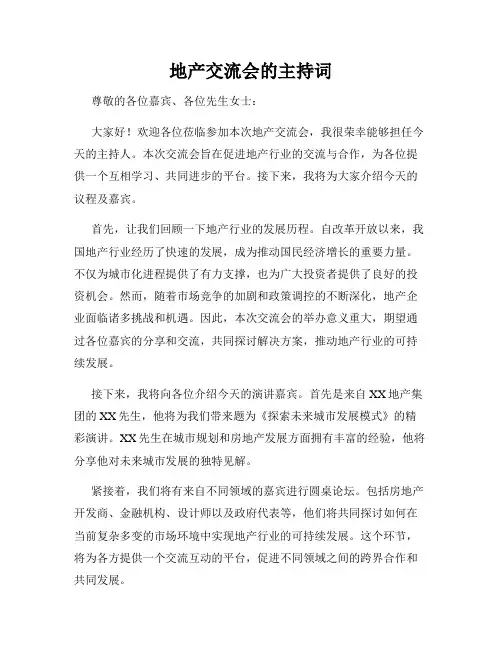 地产交流会的主持词

尊敬的各位嘉宾、各位先生女士：

大家好！欢迎各位莅临参加本次地产交流会，我很荣幸能够担任今天的主持人。本次交流会旨在促进地产行业的交流与合作，为各位提供一个互相学习、共同进步的平台。接下来，我将为大家介绍今天的议程及嘉宾。

首先，让我们回顾一下地产行业的发展历程。自改革开放以来，我国地产行业经历了快速的发展，成为推动国民经济增长的重要力量。不仅为城市化进程提供了有力支撑，也为广大投资者提供了良好的投资机会。然而，随着市场竞争的加剧和政策调控的不断深化，地产企业面临诸多挑战和机遇。因此，本次交流会的举办意义重大，期望通过各位嘉宾的分享和交流，共同探讨解决方案，推动地产行业的可持续发展。

接下来，我将向各位介绍今天的演讲嘉宾。首先是来自XX地产集团的XX先生，他将为我们带来题为《探索未来城市发展模式》的精彩演讲。XX先生在城市规划和房地产发展方面拥有丰富的经验，他将分享他对未来城市发展的独特见解。

紧接着，我们将有来自不同领域的嘉宾进行圆桌论坛。包括房地产开发商、金融机构、设计师以及政府代表等，他们将共同探讨如何在当前复杂多变的市场环境中实现地产行业的可持续发展。这个环节，将为各方提供一个交流互动的平台，促进不同领域之间的跨界合作和共同发展。